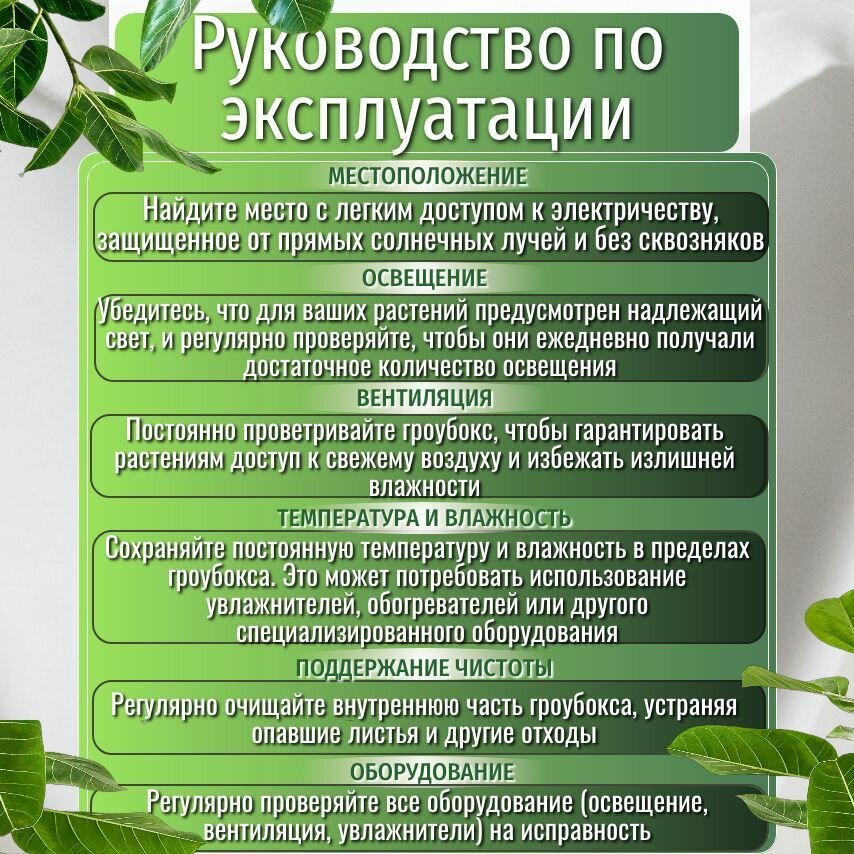 Руководство по эксплуатации

МЕСТОПОЛОЖЕНИЕ

Найдите место с легким доступом к электричеству, защищенное от прямых солнечных лучей и без сквозняков

ОСВЕЩЕНИЕ

Убедитесь, что для ваших растений предусмотрен надлежащий свет, и регулярно проверяйте, чтобы они ежедневно получали достаточное количество освещения

ВЕНТИЛЯЦИЯ

Постоянно проветривайте гроубокс, чтобы гарантировать растениям доступ к свежему воздуху и избежать излишней влажности

ТЕМПЕРАТУРА И ВЛАЖНОСТЬ

Сохраняйте постоянную температуру и влажность в пределах гроубокса. Это может потребовать использование увлажнителей, обогревателей или другого специализированного оборудования

ПОДДЕРЖАНИЕ ЧИСТОТЫ

Регулярно очищайте внутреннюю часть гроубокса, устраняя опавшие листья и другие отходы

ОБОРУДОВАНИЕ

Регулярно проверяйте все оборудование (освещение, вентиляция, увлажнители) на исправность